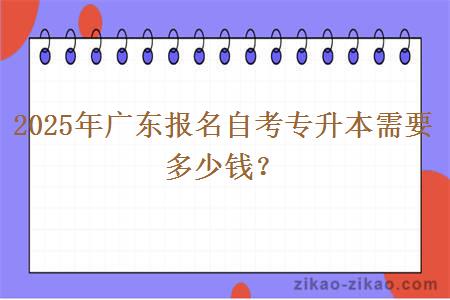 2025年广东报名自考专升本需要多少钱？

zikao-zikao.com